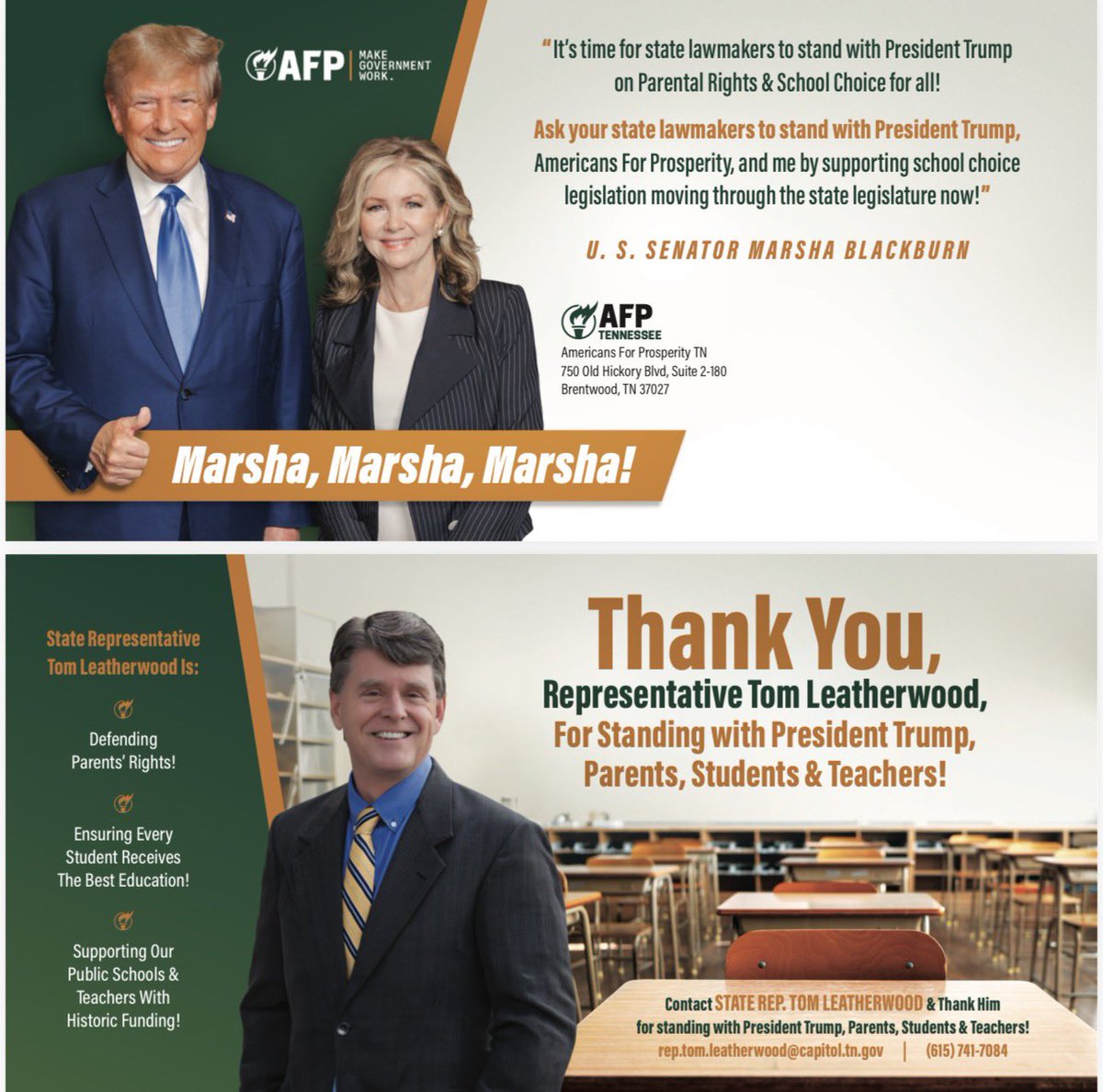 AFP | MAKE GOVERNMENT WORK.

"It's time for state lawmakers to stand with President Trump on Parental Rights & School Choice for all!

Ask your state lawmakers to stand with President Trump, Americans For Prosperity, and me by supporting school choice legislation moving through the state legislature now!"

U. S. SENATOR MARSHA BLACKBURN

AFP TENNESSEE
Americans For Prosperity TN
750 Old Hickory Blvd, Suite 2-180
Brentwood, TN 37027

Marsha, Marsha, Marsha!

State Representative Tom Leatherwood Is:

Defending Parents' Rights!

Ensuring Every Student Receives The Best Education!

Supporting Our Public Schools & Teachers With Historic Funding!

Thank You,
Representative Tom Leatherwood,
For Standing with President Trump, Parents, Students & Teachers!

Contact STATE REP. TOM LEATHERWOOD & Thank Him for standing with President Trump, Parents, Students & Teachers!
rep.tom.leatherwood@capitol.tn.gov | (615) 741-7084